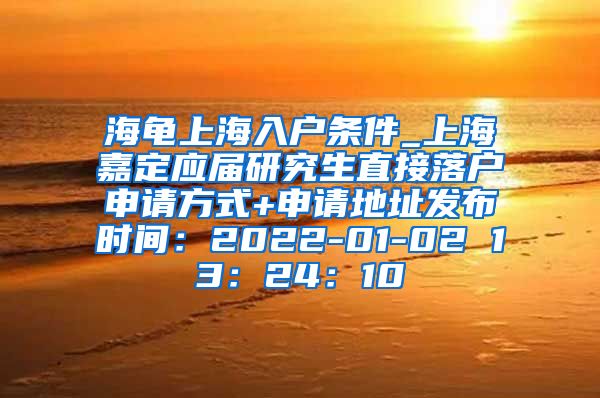 海龟上海入户条件_上海嘉定应届研究生直接落户申请方式+申请地址发布时间：2022-01-02 13：24：10